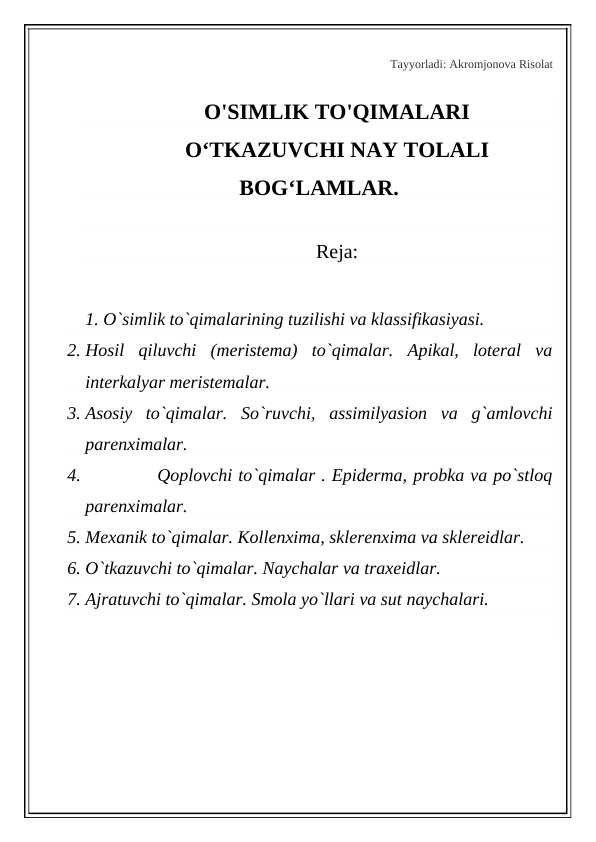 Tayyorladi: Akromjonova Risolat

O'SIMLIK TO'QIMALARI
O‘TKAZUVCHI NAY TOLALI
BOG‘LAMLAR.

Reja:

1. O`simlik to`qimalarining tuzilishi va klassifikasiyasi.
2. Hosil qiluvchi (meristema) to`qimalar. Apikal, loteral va interkalyar meristemalar.
3. Asosiy to`qimalar. So`ruvchi, assimilyasion va g`amlovchi parenximalar.
4. Qoplovchi to`qimalar . Epiderma, probka va po`stloq parenximalar.
5. Mexanik to`qimalar. Kollenxima, sklerenxima va sklereidlar.
6. O`tkazuvchi to`qimalar. Naychalar va traxeidlar.
7. Ajratuvchi to`qimalar. Smola yo`llari va sut naychalari.